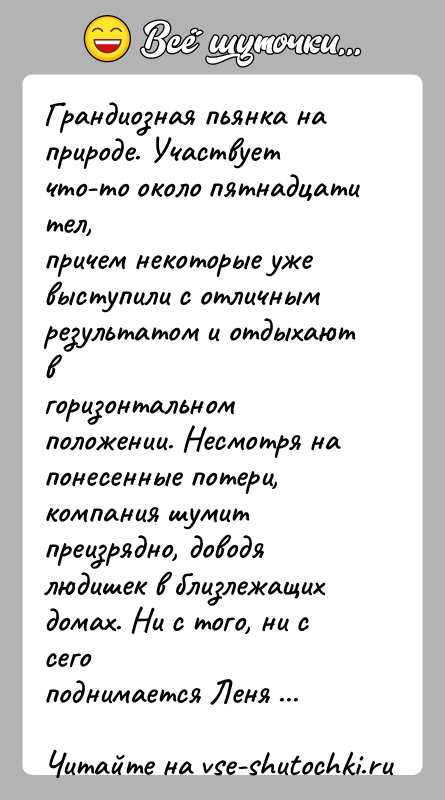 Всё шуточки...

Грандиозная пьянка на природе. Участвует что-то около пятнадцати тел,
причем некоторые уже выступили с отличным результатом и отдыхают в
горизонтальном положении. Несмотря на понесенные потери, компания шумит преизрядно, доводя людишек в близлежащих домах. Ни с того, ни с сего
поднимается Леня ...

Читайте на vse-shutochki.ru